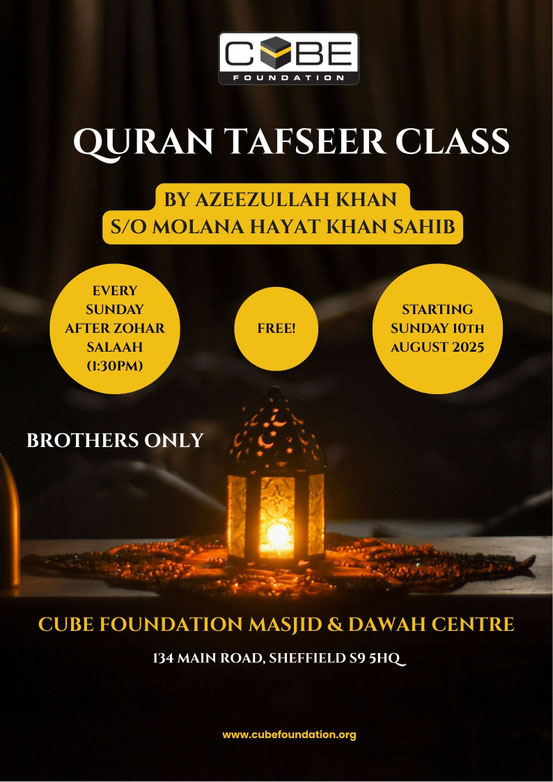 CUBE
FOUNDATION

QURAN TAFSEER CLASS

BY AZEEZULLAH KHAN
S/O MOLANA HAYAT KHAN SAHIB

EVERY
SUNDAY
AFTER ZOHAR
SALAAH
(1:30PM)

FREE!

STARTING
SUNDAY 10TH
AUGUST 2025

BROTHERS ONLY

CUBE FOUNDATION MASJID & DAWAH CENTRE

134 MAIN ROAD, SHEFFIELD S9 5HQ

www.cubefoundation.org